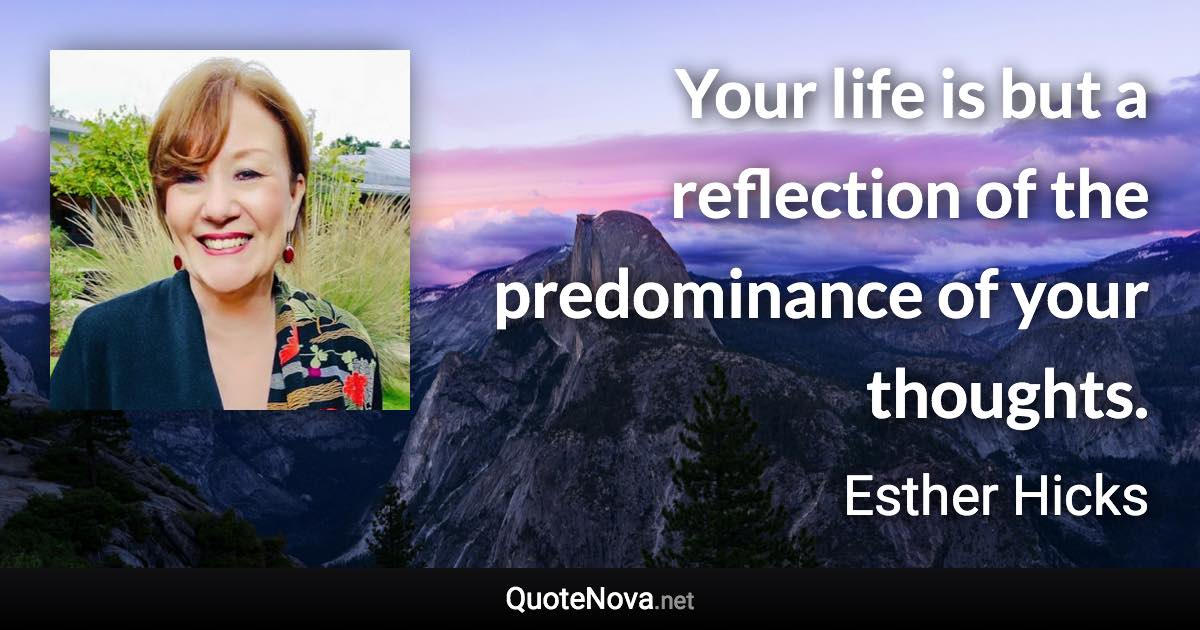 Your life is but a reflection of the predominance of your thoughts.

Esther Hicks

QuoteNova.net